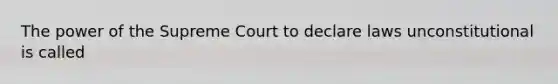 The power of the Supreme Court to declare laws unconstitutional is called